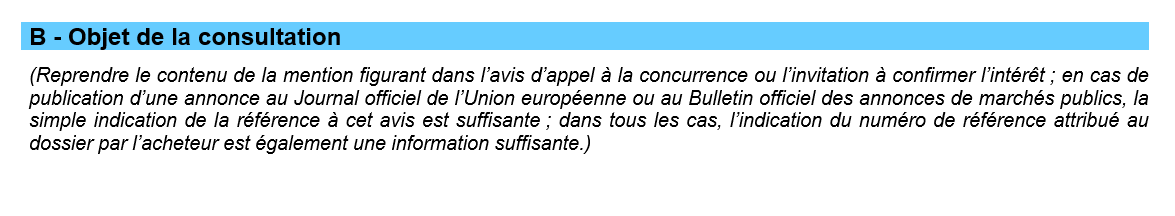 B - Objet de la consultation

(Reprendre le contenu de la mention figurant dans l’avis d’appel à la concurrence ou l’invitation à confirmer l’intérêt ; en cas de publication d’une annonce au Journal officiel de l’Union européenne ou au Bulletin officiel des annonces de marchés publics, la simple indication de la référence à cet avis est suffisante ; dans tous les cas, l’indication du numéro de référence attribué au dossier par l’acheteur est également une information suffisante.)